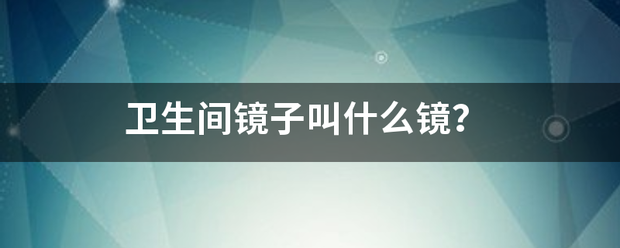 卫生间镜子叫什么镜?